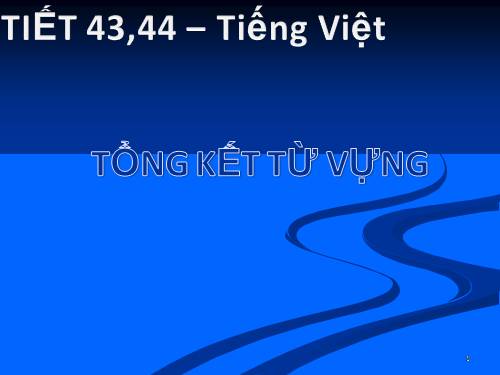 TIẾT 43,44 – Tiếng Việt

TỔNG KẾT TỪ VỰNG